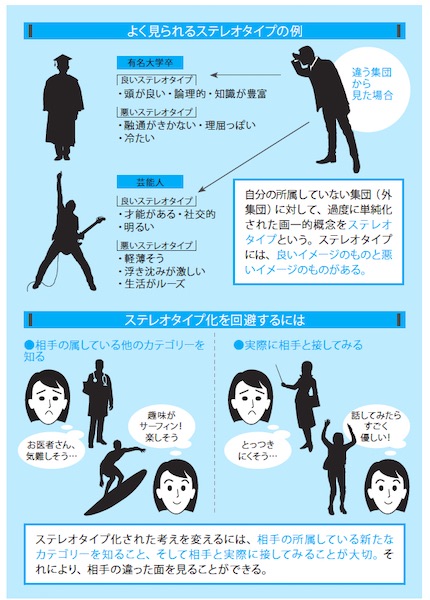 よく見られるステレオタイプの例

有名大学卒

良いステレオタイプ
・頭が良い・論理的・知識が豊富

悪いステレオタイプ
・融通がきかない・理屈っぽい
・冷たい

違う集団から見た場合

芸能人

良いステレオタイプ
・才能がある・社交的
・明るい

悪いステレオタイプ
・軽薄そう
・浮き沈みが激しい
・生活がルーズ

自分の所属していない集団（外集団）に対して、過度に単純化された画一的概念をステレオタイプという。ステレオタイプには、良いイメージのものと悪いイメージのものがある。

ステレオタイプ化を回避するには

●相手の属している他のカテゴリーを知る

お医者さん、気難しそう…

趣味がサーフィン！楽しそう

●実際に相手と接してみる

とっつきにくそう…

話してみたらすごく優しい！

ステレオタイプ化された考えを変えるには、相手の所属している新たなカテゴリーを知ること、そして相手と実際に接してみることが大切。それにより、相手の違った面を見ることができる。